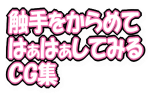 触手をからめて
はぁはぁしてみる
CG集